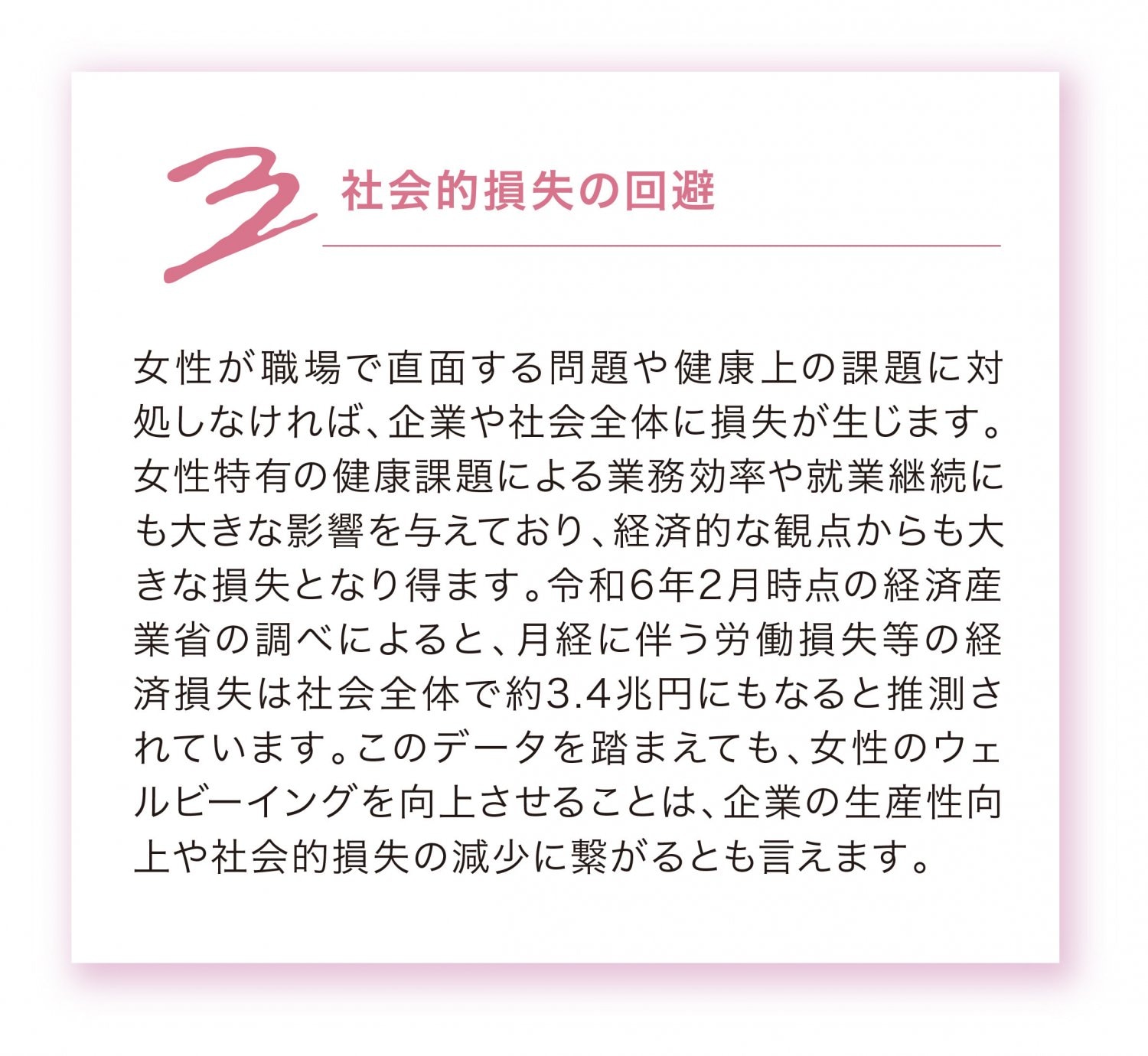 3 社会的損失の回避

女性が職場で直面する問題や健康上の課題に対処しなければ、企業や社会全体に損失が生じます。女性特有の健康課題による業務効率や就業継続にも大きな影響を与えており、経済的な観点からも大きな損失となり得ます。令和6年2月時点の経済産業省の調べによると、月経に伴う労働損失等の経済損失は社会全体で約3.4兆円にもなると推測されています。このデータを踏まえても、女性のウェルビーイングを向上させることは、企業の生産性向上や社会的損失の減少に繋がるとも言えます。